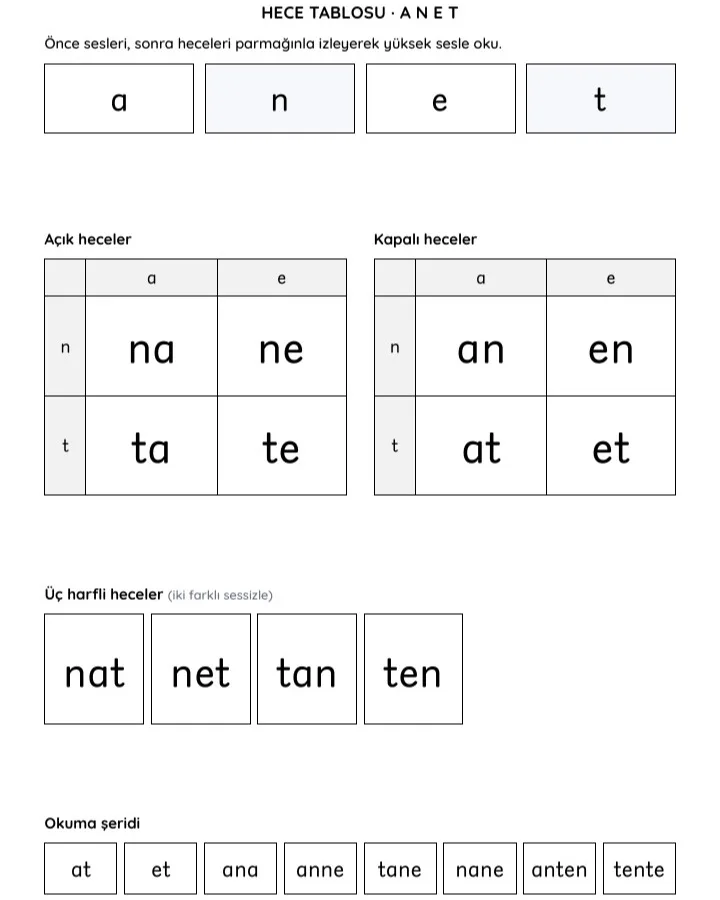 HECE TABLOSU · A N E T

Önce sesleri, sonra heceleri parmağınla izleyerek yüksek sesle oku.

a

n

e

t

Açık heceler

|  | a | e |
|---|---|---|
| n | na | ne |
| t | ta | te |

Kapalı heceler

|  | a | e |
|---|---|---|
| n | an | en |
| t | at | et |

Üç harfli heceler (iki farklı sessizle)

nat

net

tan

ten

Okuma şeridi

at

et

ana

anne

tane

nane

anten

tente